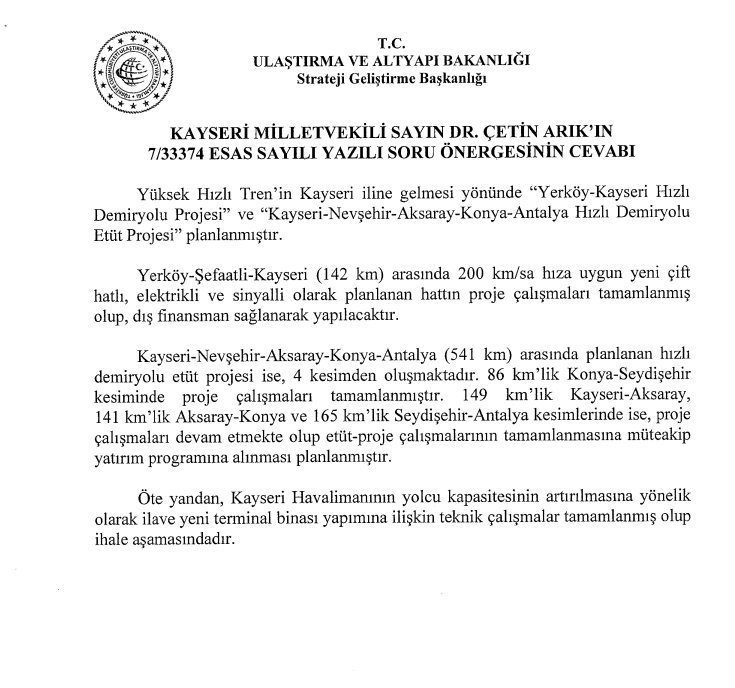 T.C.
ULAŞTIRMA VE ALTYAPI BAKANLIĞI
Strateji Geliştirme Başkanlığı

KAYSERİ MİLLETVEKİLİ SAYIN DR. ÇETİN ARIK'IN
7/33374 ESAS SAYILI YAZILI SORU ÖNERGESİNİN CEVABI

Yüksek Hızlı Tren'in Kayseri iline gelmesi yönünde "Yerköy-Kayseri Hızlı Demiryolu Projesi" ve "Kayseri-Nevşehir-Aksaray-Konya-Antalya Hızlı Demiryolu Etüt Projesi" planlanmıştır.

Yerköy-Şefaatli-Kayseri (142 km) arasında 200 km/sa hıza uygun yeni çift hatlı, elektrikli ve sinyalli olarak planlanan hattın proje çalışmaları tamamlanmış olup, dış finansman sağlanarak yapılacaktır.

Kayseri-Nevşehir-Aksaray-Konya-Antalya (541 km) arasında planlanan hızlı demiryolu etüt projesi ise, 4 kesimden oluşmaktadır. 86 km'lik Konya-Seydişehir kesiminde proje çalışmaları tamamlanmıştır. 149 km'lik Kayseri-Aksaray, 141 km'lik Aksaray-Konya ve 165 km'lik Seydişehir-Antalya kesimlerinde ise, proje çalışmaları devam etmekte olup etüt-proje çalışmalarının tamamlanmasına müteakip yatırım programına alınması planlanmıştır.

Öte yandan, Kayseri Havalimanının yolcu kapasitesinin artırılmasına yönelik olarak ilave yeni terminal binası yapımına ilişkin teknik çalışmalar tamamlanmış olup ihale aşamasındadır.